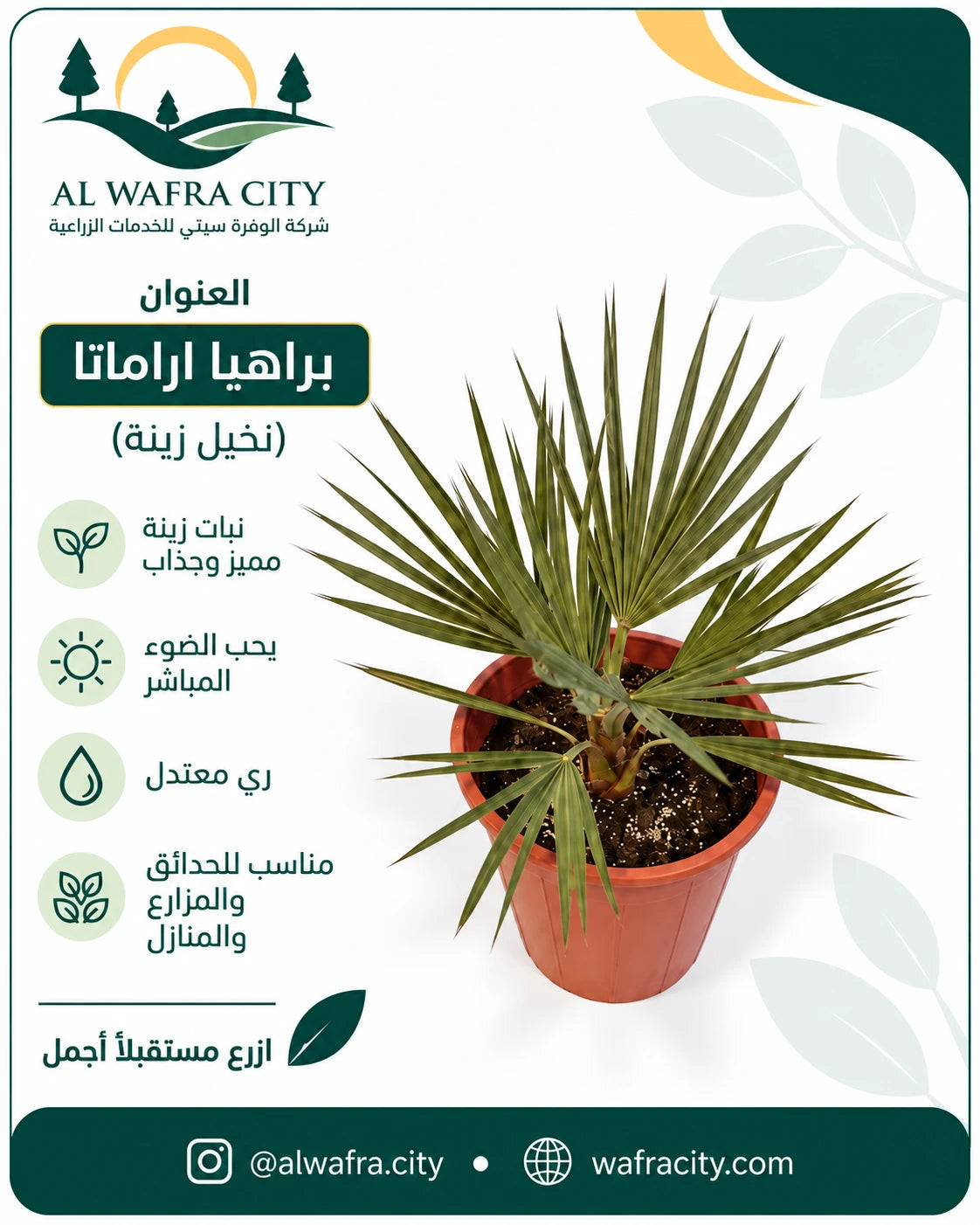 AL WAFRA CITY
شركة الوفرة سيتي للخدمات الزراعية

العنوان
براهيا اراماتا
(نخيل زينة)

نبات زينة مميز وجذاب

يحب الضوء المباشر

ري معتدل

مناسب للحدائق والمزارع والمنازل

ازرع مستقبلاً أجمل

@alwafra.city • wafracity.com